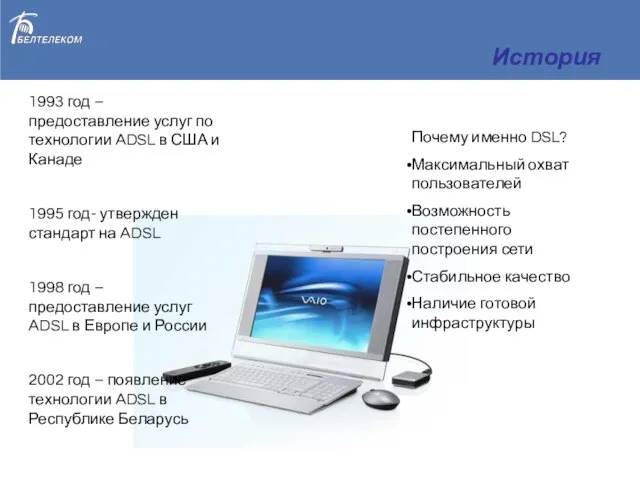 БЕЛТЕЛЕКОМ

История

1993 год – предоставление услуг по технологии ADSL в США и Канаде

1995 год- утвержден стандарт на ADSL

1998 год – предоставление услуг ADSL в Европе и России

2002 год – появление технологии ADSL в Республике Беларусь

VAIO

Почему именно DSL?

•Максимальный охват пользователей

•Возможность постепенного построения сети

•Стабильное качество

•Наличие готовой инфраструктуры